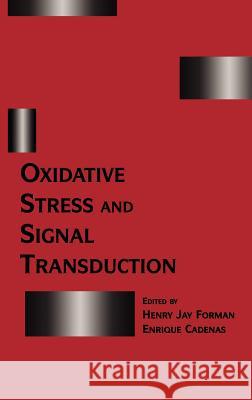 OXIDATIVE STRESS AND SIGNAL TRANSDUCTION

EDITED BY
HENRY JAY FORMAN
ENRIQUE CADENAS

Kraina Książek